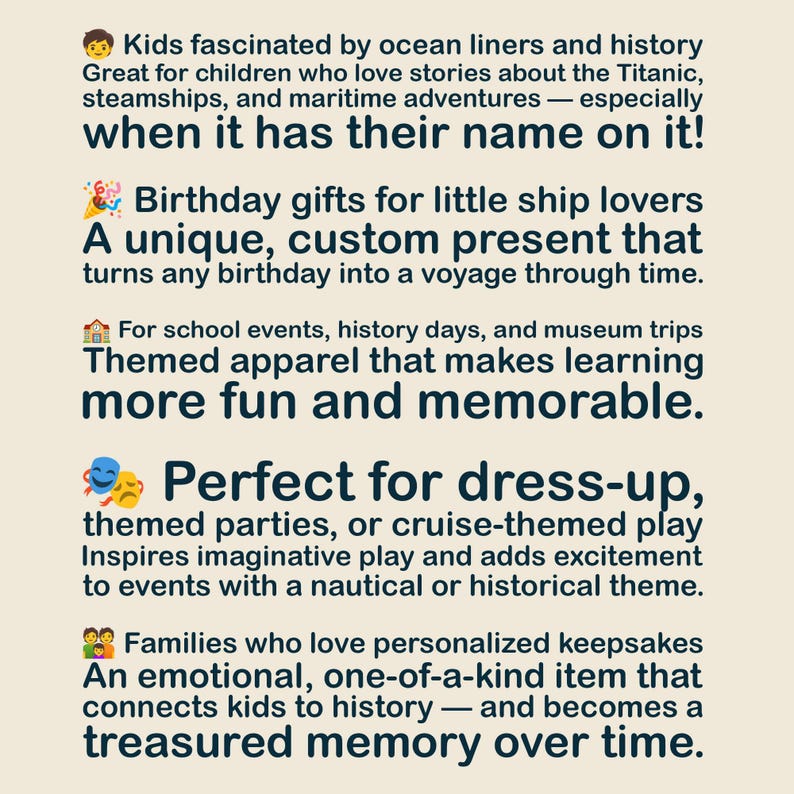 🧒 Kids fascinated by ocean liners and history
Great for children who love stories about the Titanic, steamships, and maritime adventures — especially when it has their name on it!

🎉 Birthday gifts for little ship lovers
A unique, custom present that turns any birthday into a voyage through time.

🏫 For school events, history days, and museum trips
Themed apparel that makes learning more fun and memorable.

🎭 Perfect for dress-up, themed parties, or cruise-themed play
Inspires imaginative play and adds excitement to events with a nautical or historical theme.

👨‍👩‍👧 Families who love personalized keepsakes
An emotional, one-of-a-kind item that connects kids to history — and becomes a treasured memory over time.